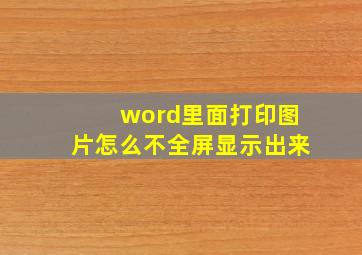 word里面打印图片怎么不全屏显示出来